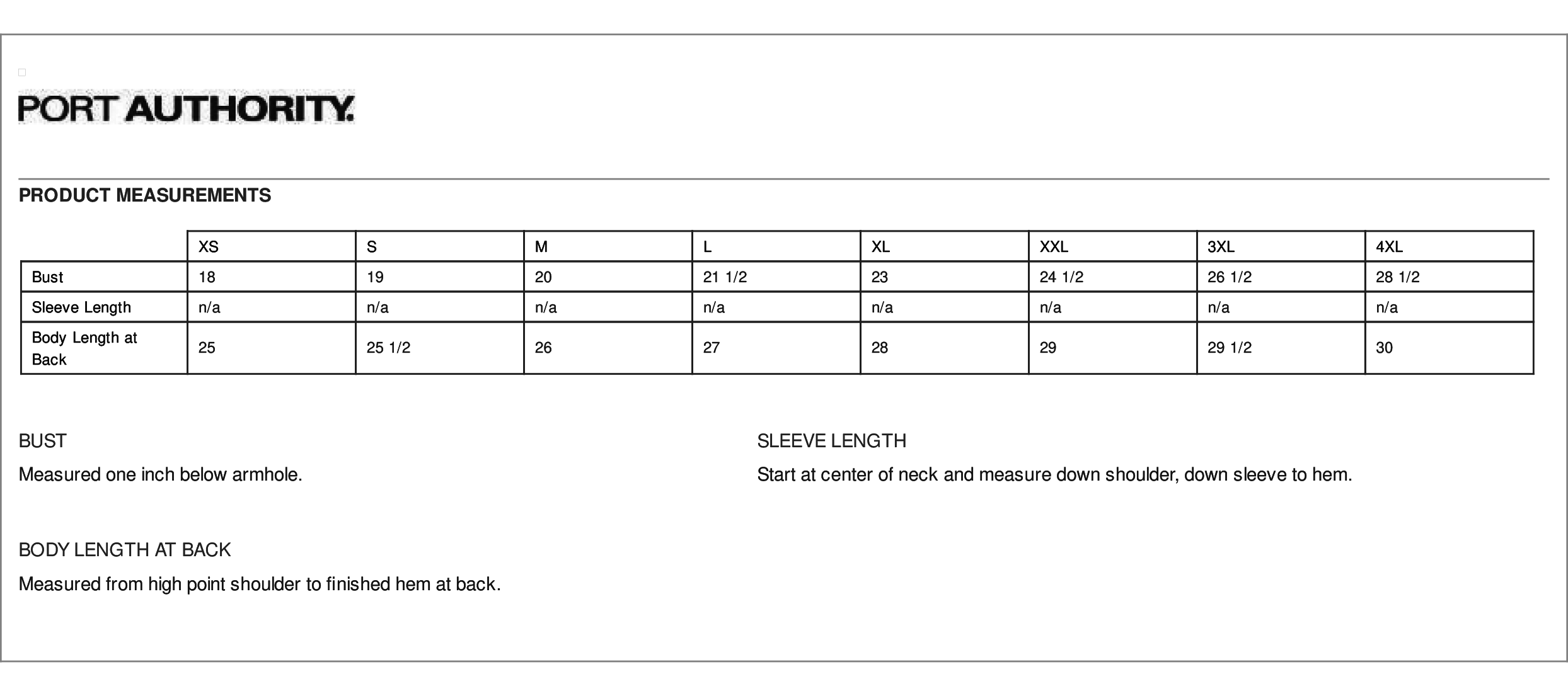 PORT AUTHORITY.

PRODUCT MEASUREMENTS

| | XS | S | M | L | XL | XXL | 3XL | 4XL |
|---|---|---|---|---|---|---|---|---|
| Bust | 18 | 19 | 20 | 21 1/2 | 23 | 24 1/2 | 26 1/2 | 28 1/2 |
| Sleeve Length | n/a | n/a | n/a | n/a | n/a | n/a | n/a | n/a |
| Body Length at Back | 25 | 25 1/2 | 26 | 27 | 28 | 29 | 29 1/2 | 30 |

BUST

Measured one inch below armhole.

BODY LENGTH AT BACK

Measured from high point shoulder to finished hem at back.

SLEEVE LENGTH

Start at center of neck and measure down shoulder, down sleeve to hem.